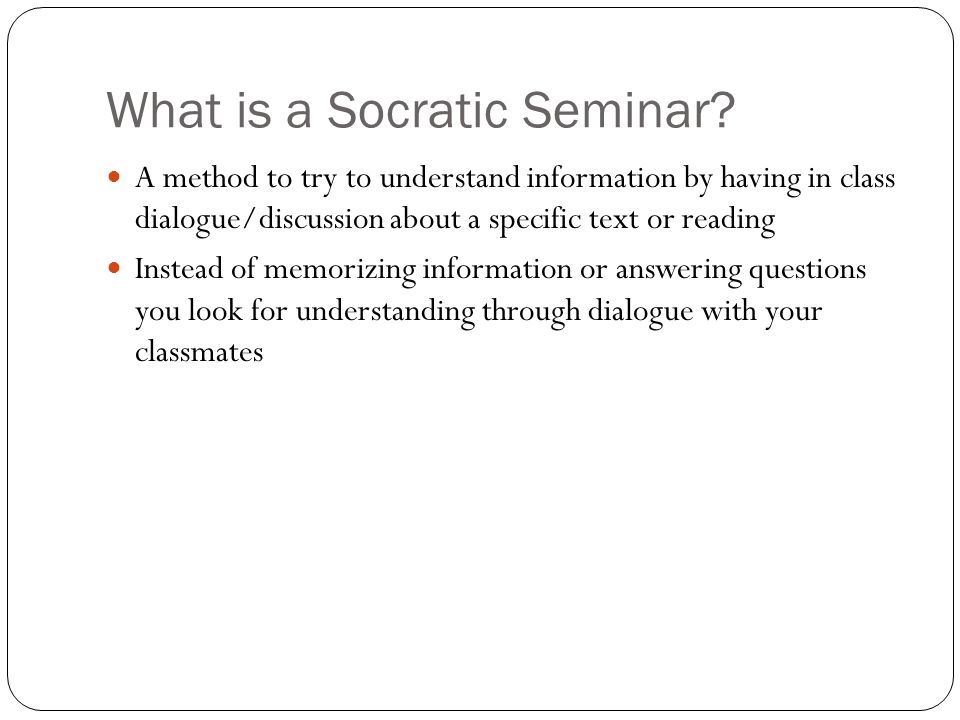 What is a Socratic Seminar?

- A method to try to understand information by having in class dialogue/discussion about a specific text or reading
- Instead of memorizing information or answering questions you look for understanding through dialogue with your classmates